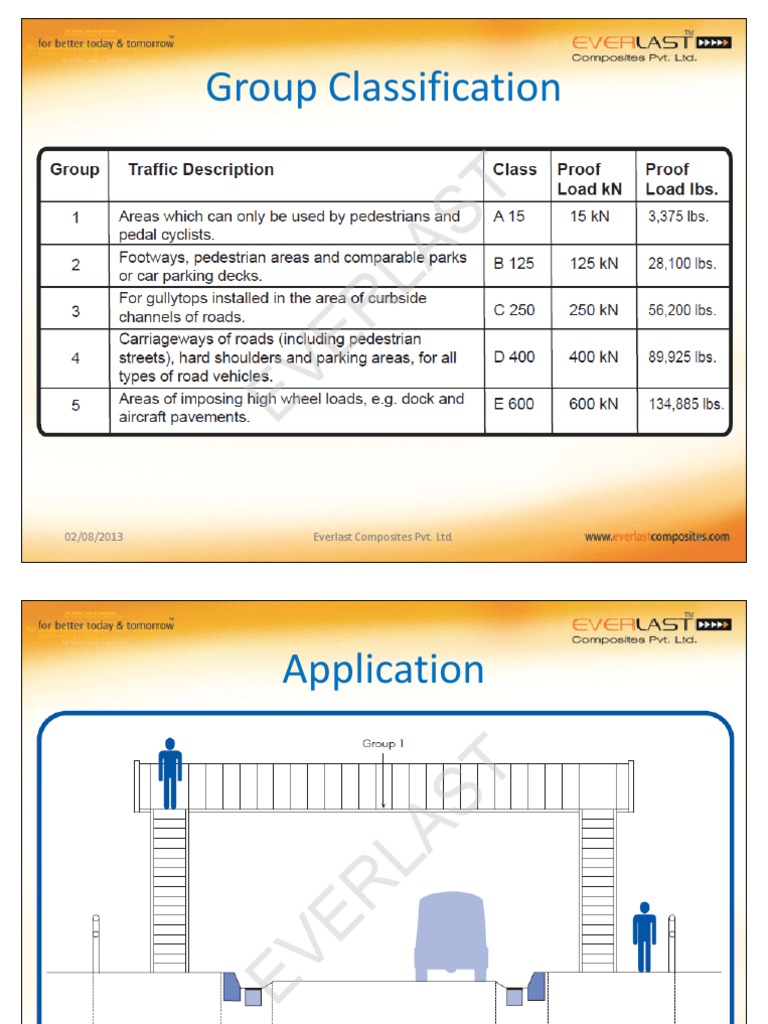 for better today & tomorrow™

EVERLAST™
Composites Pvt. Ltd.

Group Classification

| Group | Traffic Description | Class | Proof Load kN | Proof Load lbs. |
|---|---|---|---|---|
| 1 | Areas which can only be used by pedestrians and pedal cyclists. | A 15 | 15 kN | 3,375 lbs. |
| 2 | Footways, pedestrian areas and comparable parks or car parking decks. | B 125 | 125 kN | 28,100 lbs. |
| 3 | For gullytops installed in the area of curbside channels of roads. | C 250 | 250 kN | 56,200 lbs. |
| 4 | Carriageways of roads (including pedestrian streets), hard shoulders and parking areas, for all types of road vehicles. | D 400 | 400 kN | 89,925 lbs. |
| 5 | Areas of imposing high wheel loads, e.g. dock and aircraft pavements. | E 600 | 600 kN | 134,885 lbs. |

EVERLAST

02/08/2013

Everlast Composites Pvt. Ltd.

www.everlastcomposites.com

for better today & tomorrow™

EVERLAST™
Composites Pvt. Ltd.

Application

Group 1

EVERLAST